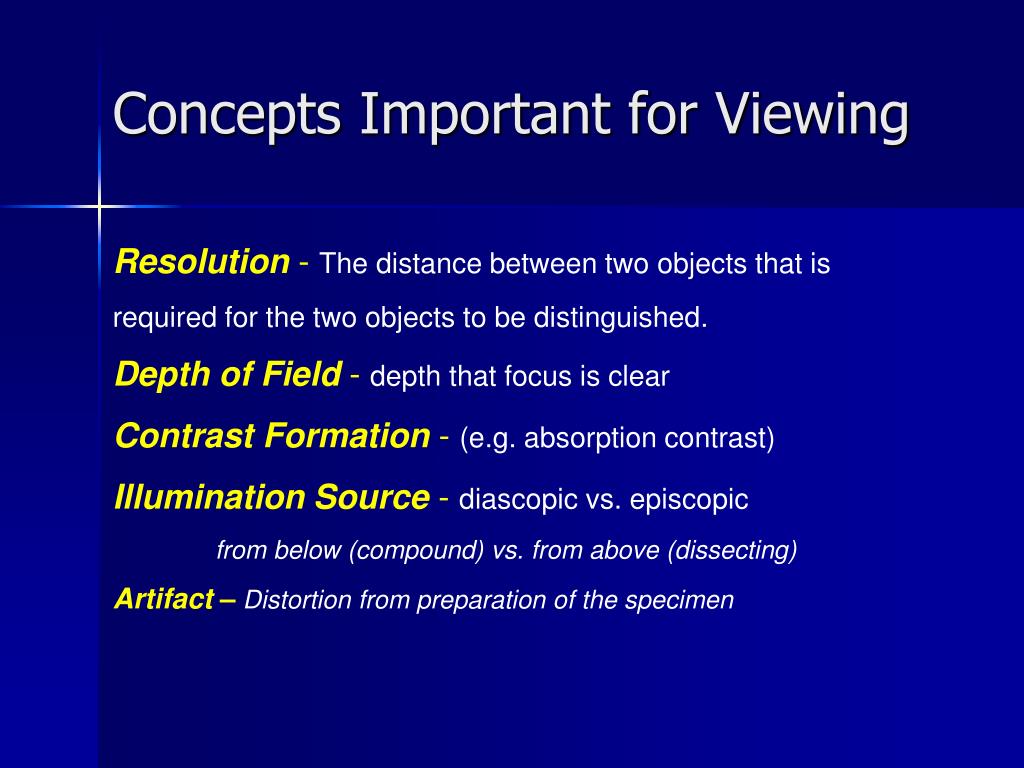 Concepts Important for Viewing

Resolution - The distance between two objects that is required for the two objects to be distinguished.

Depth of Field - depth that focus is clear

Contrast Formation - (e.g. absorption contrast)

Illumination Source - diascopic vs. episcopic

from below (compound) vs. from above (dissecting)

Artifact – Distortion from preparation of the specimen